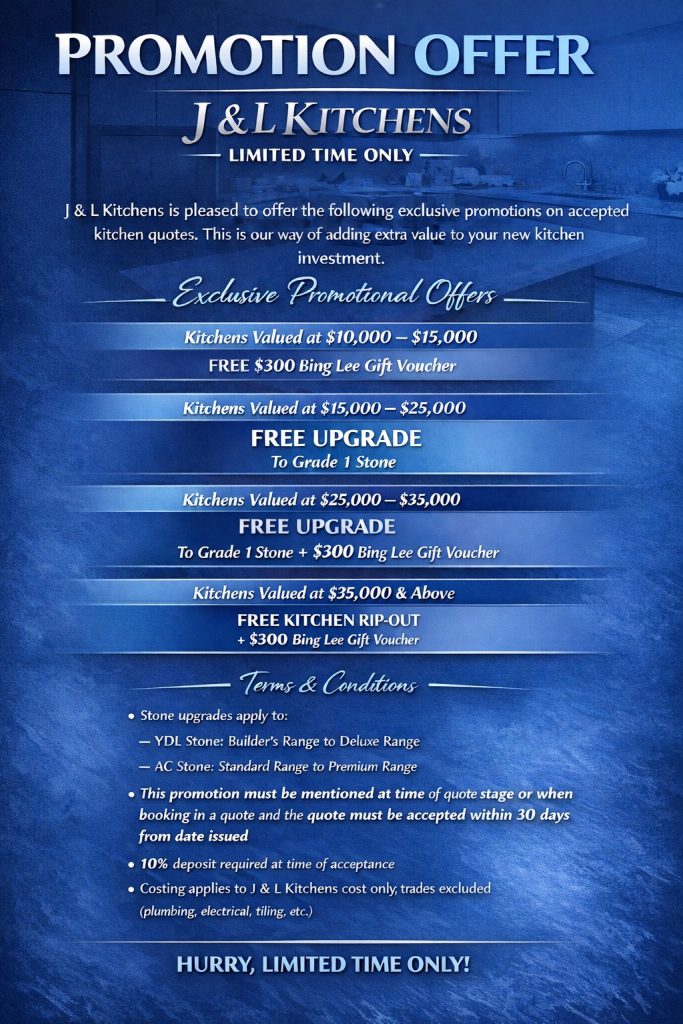 PROMOTION OFFER

J & L KITCHENS

LIMITED TIME ONLY

J & L Kitchens is pleased to offer the following exclusive promotions on accepted kitchen quotes. This is our way of adding extra value to your new kitchen investment.

Exclusive Promotional Offers

Kitchens Valued at $10,000 – $15,000

FREE $300 Bing Lee Gift Voucher

Kitchens Valued at $15,000 – $25,000

FREE UPGRADE
To Grade 1 Stone

Kitchens Valued at $25,000 – $35,000

FREE UPGRADE
To Grade 1 Stone + $300 Bing Lee Gift Voucher

Kitchens Valued at $35,000 & Above

FREE KITCHEN RIP-OUT
+ $300 Bing Lee Gift Voucher

Terms & Conditions

• Stone upgrades apply to:
— YDL Stone: Builder's Range to Deluxe Range
— AC Stone: Standard Range to Premium Range
• This promotion must be mentioned at time of quote stage or when booking in a quote and the quote must be accepted within 30 days from date issued
• 10% deposit required at time of acceptance
• Costing applies to J & L Kitchens cost only, trades excluded (plumbing, electrical, tiling, etc.)

HURRY, LIMITED TIME ONLY!